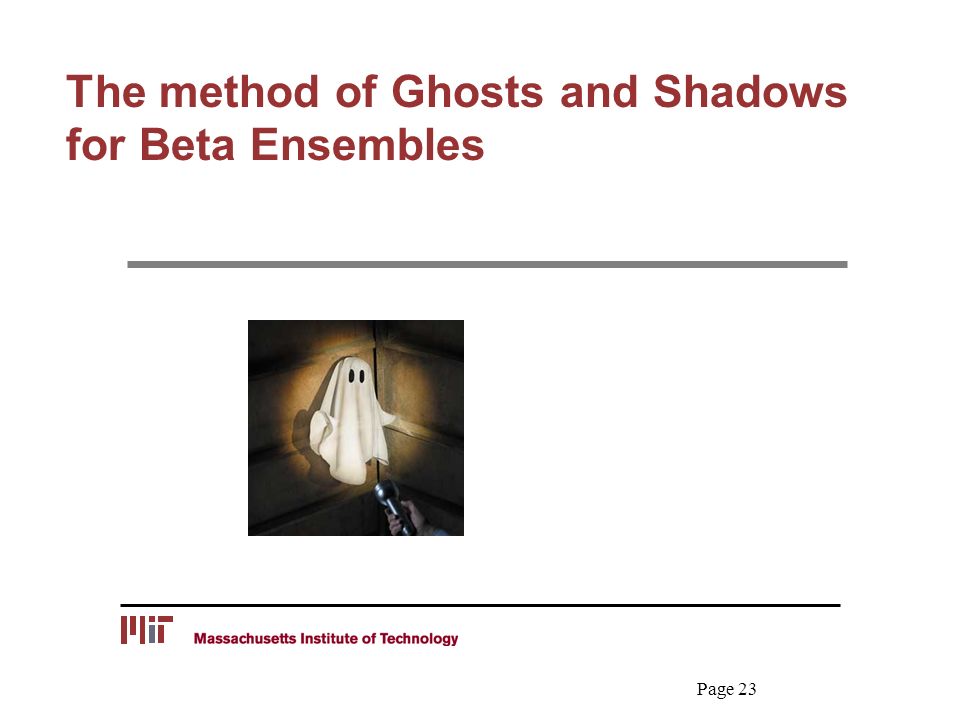 The method of Ghosts and Shadows for Beta Ensembles

MIT Massachusetts Institute of Technology

Page 23